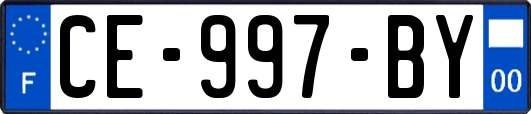 F
CE-997-BY
00